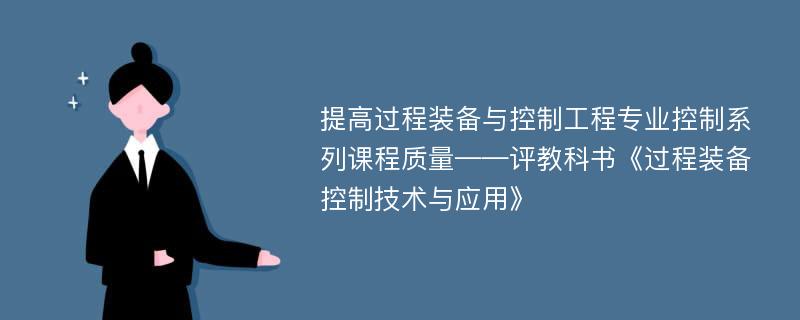 提高过程装备与控制工程专业控制系列课程质量——评教科书《过程装备控制技术与应用》